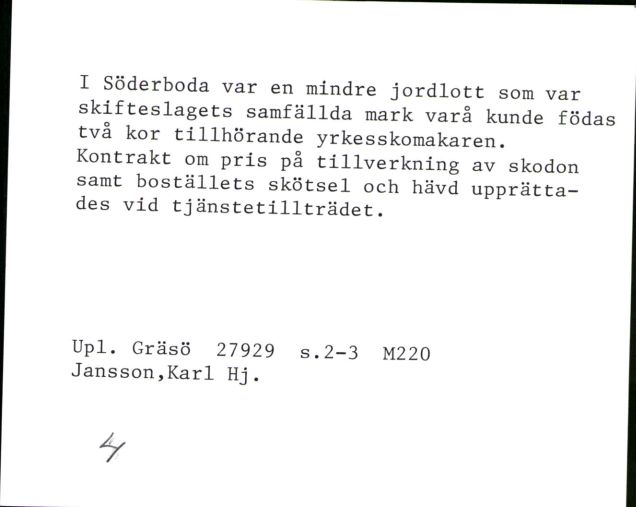 I Söderboda var en mindre jordlott som var skifteslagets samfällda mark varå kunde födas två kor tillhörande yrkesskomakaren. Kontrakt om pris på tillverkning av skodon samt boställets skötsel och hävd upprättades vid tjänstetillträdet.

Upl. Gräsö 27929 s.2-3 M220
Jansson,Karl Hj.

4